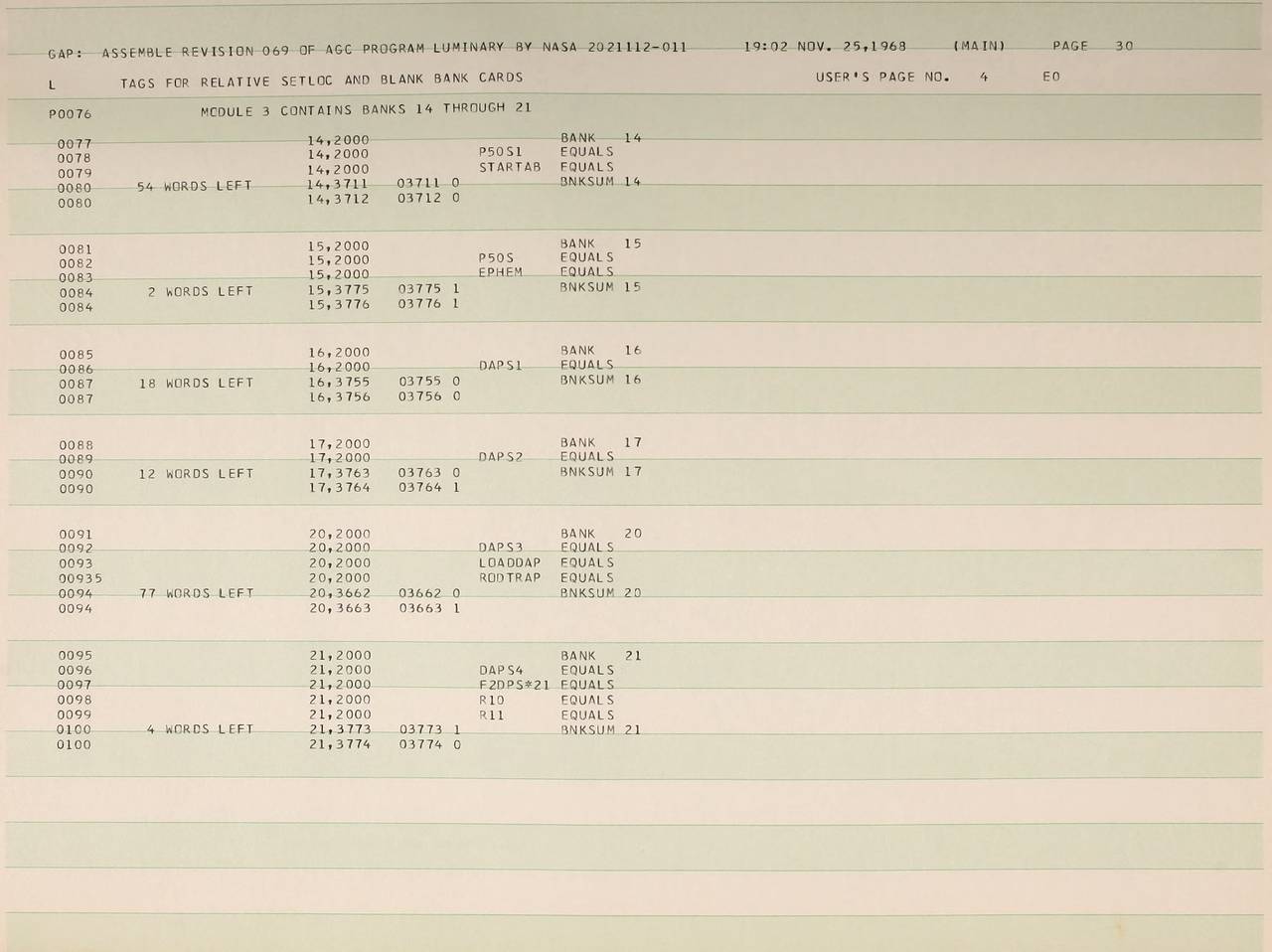 GAP: ASSEMBLE REVISION 069 OF AGC PROGRAM LUMINARY BY NASA 2021112-011 19:02 NOV. 25,1968 (MAIN) PAGE 30

L TAGS FOR RELATIVE SETLOC AND BLANK BANK CARDS USER'S PAGE NO. 4 E0

P0076 MODULE 3 CONTAINS BANKS 14 THROUGH 21

0077 14,2000 BANK 14
0078 14,2000 P50S1 EQUALS
0079 14,2000 STARTAB EQUALS
0080 54 WORDS LEFT 14,3711 03711 0 BNKSUM 14
0080 14,3712 03712 0

0081 15,2000 BANK 15
0082 15,2000 P50S EQUALS
0083 15,2000 EPHEM EQUALS
0084 2 WORDS LEFT 15,3775 03775 1 BNKSUM 15
0084 15,3776 03776 1

0085 16,2000 BANK 16
0086 16,2000 DAPS1 EQUALS
0087 18 WORDS LEFT 16,3755 03755 0 BNKSUM 16
0087 16,3756 03756 0

0088 17,2000 BANK 17
0089 17,2000 DAPS2 EQUALS
0090 12 WORDS LEFT 17,3763 03763 0 BNKSUM 17
0090 17,3764 03764 1

0091 20,2000 BANK 20
0092 20,2000 DAPS3 EQUALS
0093 20,2000 LOADDAP EQUALS
00935 20,2000 RODTRAP EQUALS
0094 77 WORDS LEFT 20,3662 03662 0 BNKSUM 20
0094 20,3663 03663 1

0095 21,2000 BANK 21
0096 21,2000 DAPS4 EQUALS
0097 21,2000 F2DPS*21 EQUALS
0098 21,2000 R10 EQUALS
0099 21,2000 R11 EQUALS
0100 4 WORDS LEFT 21,3773 03773 1 BNKSUM 21
0100 21,3774 03774 0